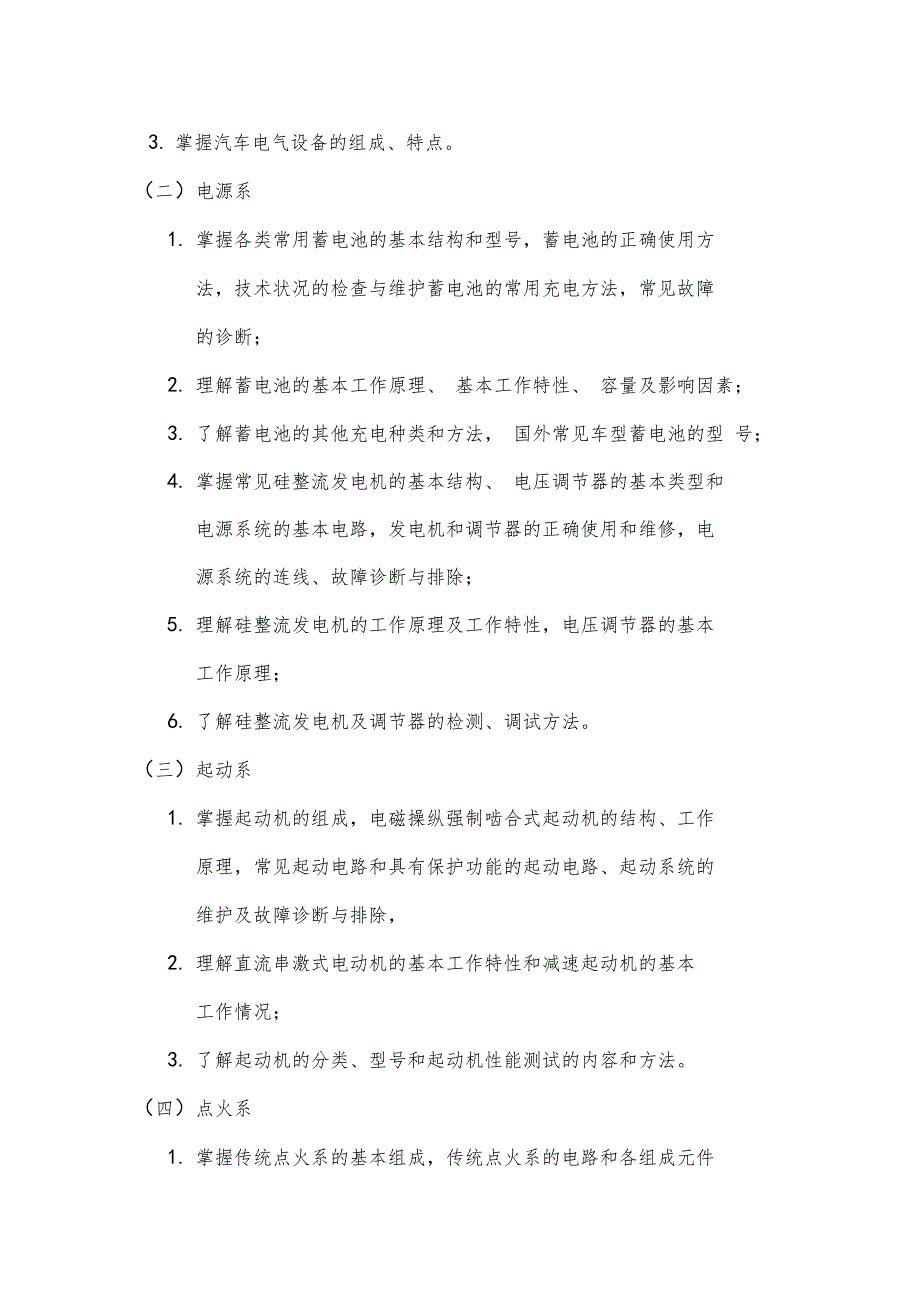 3. 掌握汽车电气设备的组成、特点。

（二）电源系

1. 掌握各类常用蓄电池的基本结构和型号，蓄电池的正确使用方法，技术状况的检查与维护蓄电池的常用充电方法，常见故障的诊断；

2. 理解蓄电池的基本工作原理、 基本工作特性、 容量及影响因素；

3. 了解蓄电池的其他充电种类和方法， 国外常见车型蓄电池的型 号；

4. 掌握常见硅整流发电机的基本结构、 电压调节器的基本类型和电源系统的基本电路，发电机和调节器的正确使用和维修，电源系统的连线、故障诊断与排除；

5. 理解硅整流发电机的工作原理及工作特性，电压调节器的基本工作原理；

6. 了解硅整流发电机及调节器的检测、调试方法。

（三）起动系

1. 掌握起动机的组成，电磁操纵强制啮合式起动机的结构、工作原理，常见起动电路和具有保护功能的起动电路、起动系统的维护及故障诊断与排除，

2. 理解直流串激式电动机的基本工作特性和减速起动机的基本工作情况；

3. 了解起动机的分类、型号和起动机性能测试的内容和方法。

（四）点火系

1. 掌握传统点火系的基本组成，传统点火系的电路和各组成元件